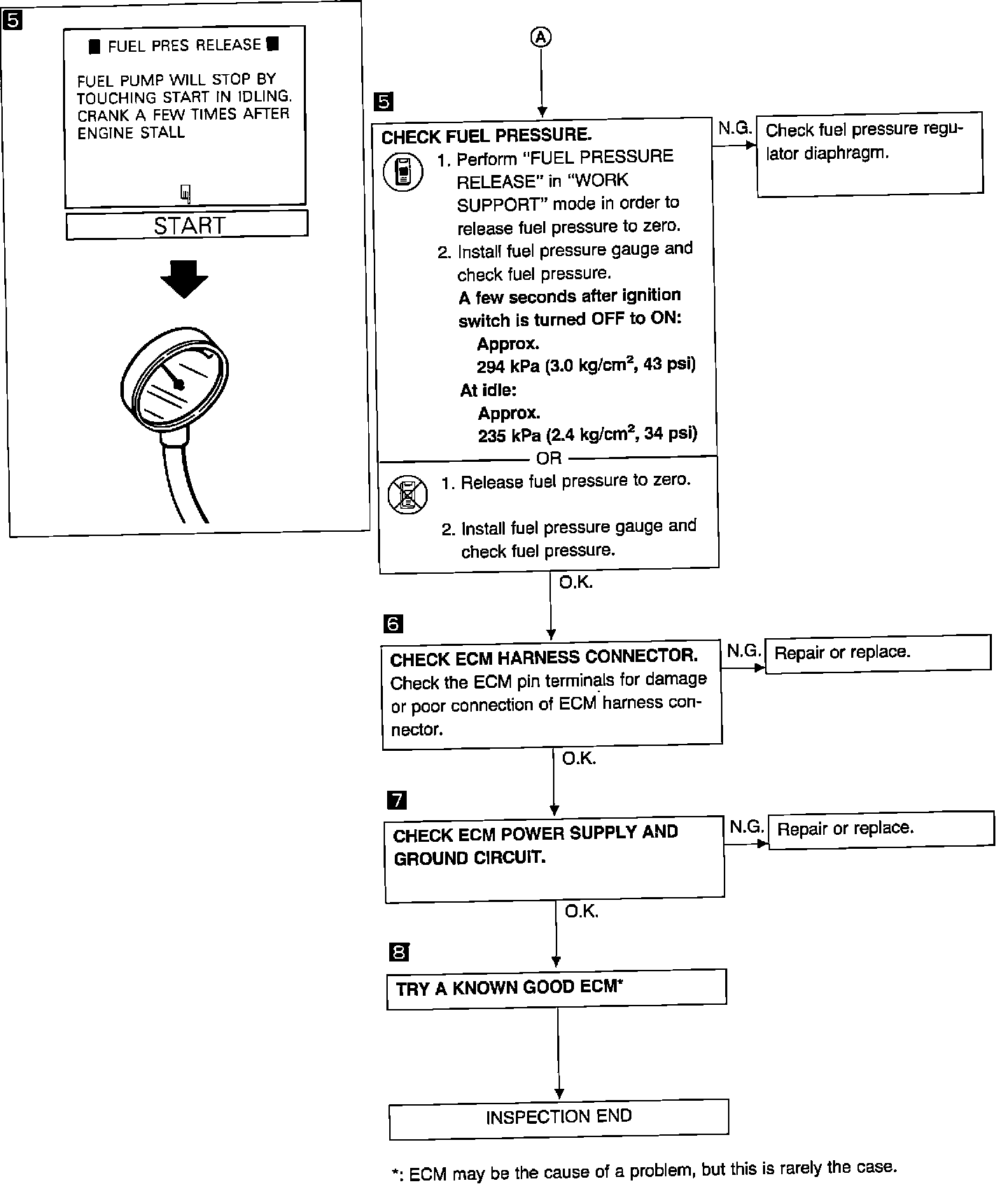 5

■ FUEL PRES RELEASE ■

FUEL PUMP WILL STOP BY TOUCHING START IN IDLING. CRANK A FEW TIMES AFTER ENGINE STALL

START

A

5

CHECK FUEL PRESSURE.
1. Perform "FUEL PRESSURE RELEASE" in "WORK SUPPORT" mode in order to release fuel pressure to zero.
2. Install fuel pressure gauge and check fuel pressure.
A few seconds after ignition switch is turned OFF to ON:
Approx.
294 kPa (3.0 kg/cm$^2$, 43 psi)
At idle:
Approx.
235 kPa (2.4 kg/cm$^2$, 34 psi)

OR

1. Release fuel pressure to zero.

2. Install fuel pressure gauge and check fuel pressure.

N.G.

Check fuel pressure regulator diaphragm.

O.K.

6

CHECK ECM HARNESS CONNECTOR.
Check the ECM pin terminals for damage or poor connection of ECM harness connector.

N.G.

Repair or replace.

O.K.

7

CHECK ECM POWER SUPPLY AND GROUND CIRCUIT.

N.G.

Repair or replace.

O.K.

8

TRY A KNOWN GOOD ECM*

INSPECTION END

*: ECM may be the cause of a problem, but this is rarely the case.